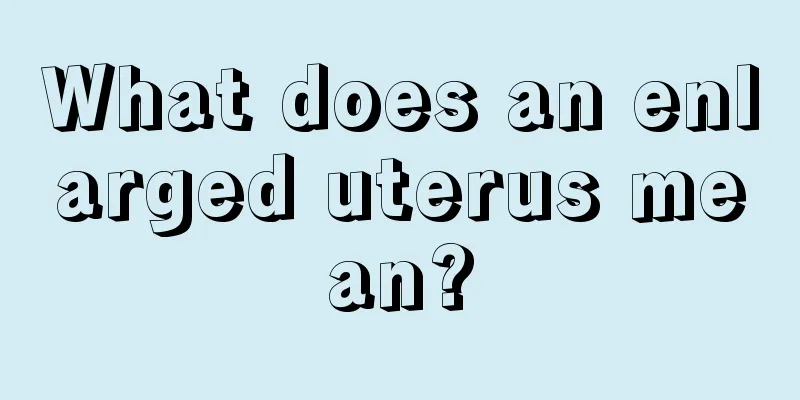 What does an enlarged uterus mean?